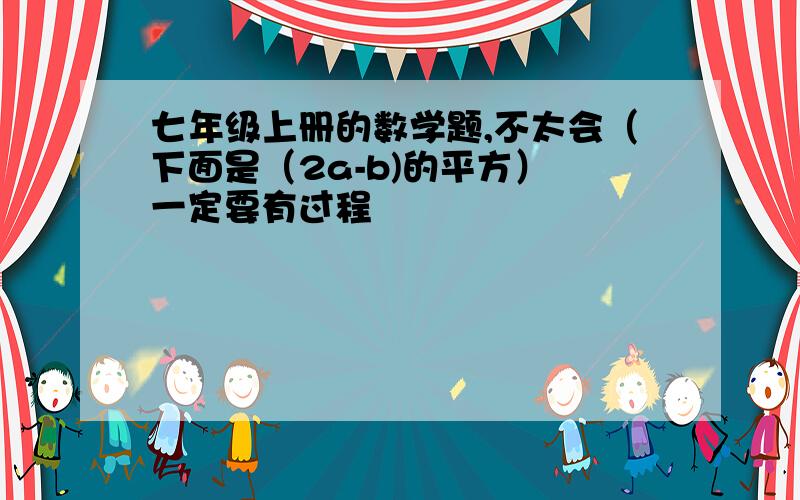 七年级上册的数学题,不太会（下面是（2a-b)的平方）一定要有过程